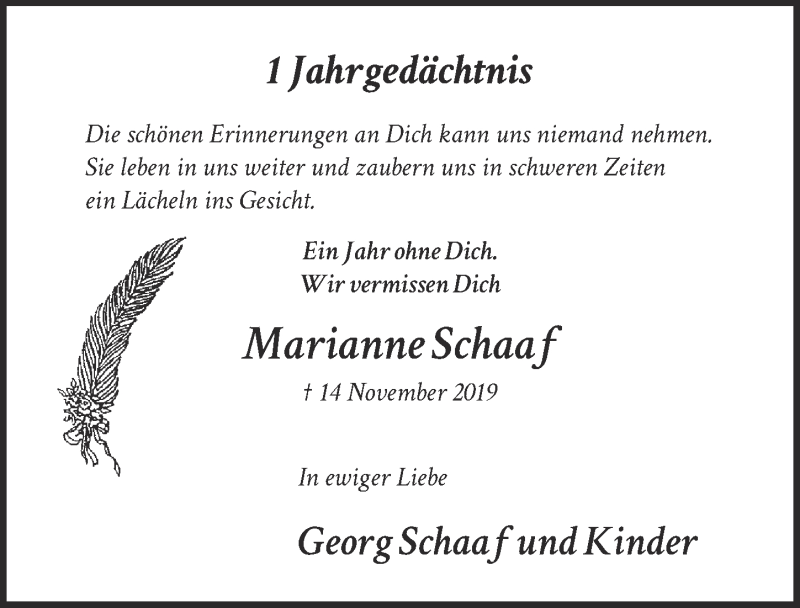 1 Jahrgedächtnis

Die schönen Erinnerungen an Dich kann uns niemand nehmen. Sie leben in uns weiter und zaubern uns in schweren Zeiten ein Lächeln ins Gesicht.

Ein Jahr ohne Dich.
Wir vermissen Dich

Marianne Schaaf

† 14 November 2019

In ewiger Liebe

Georg Schaaf und Kinder